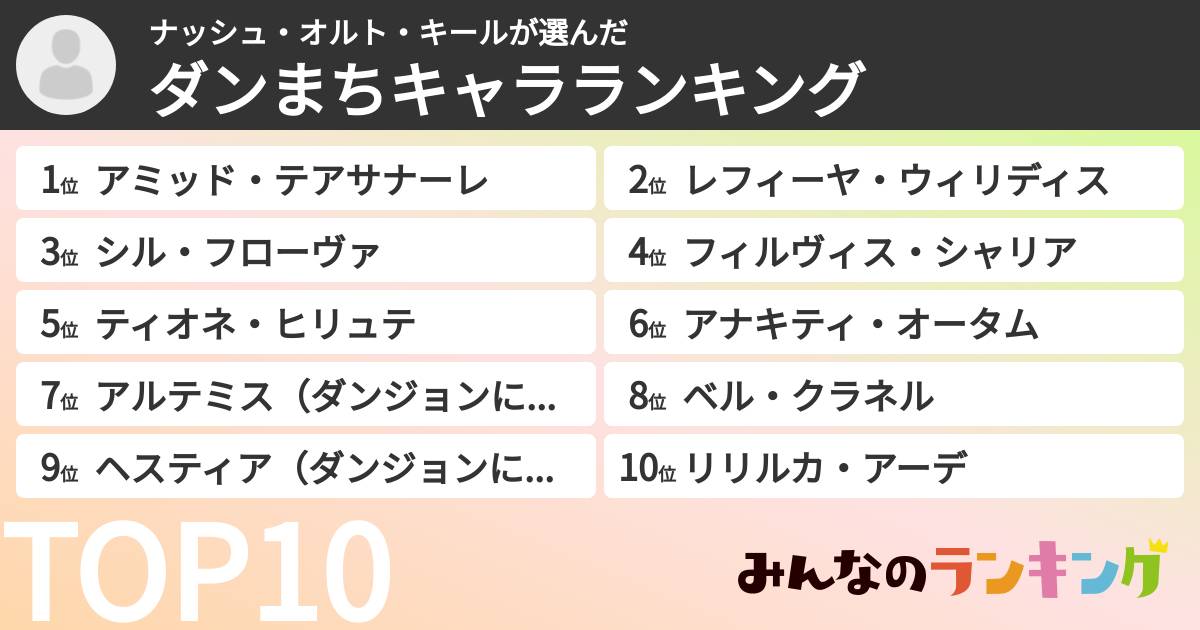 ナッシュ・オルト・キールが選んだ
ダンまちキャラランキング

1位 アミッド・テアサナーレ
2位 レフィーヤ・ウィリディス
3位 シル・フローヴァ
4位 フィルヴィス・シャリア
5位 ティオネ・ヒリュテ
6位 アナキティ・オータム
7位 アルテミス（ダンジョンに...
8位 ベル・クラネル
9位 ヘスティア（ダンジョンに...
10位 リリルカ・アーデ

TOP10

みんなのランキング